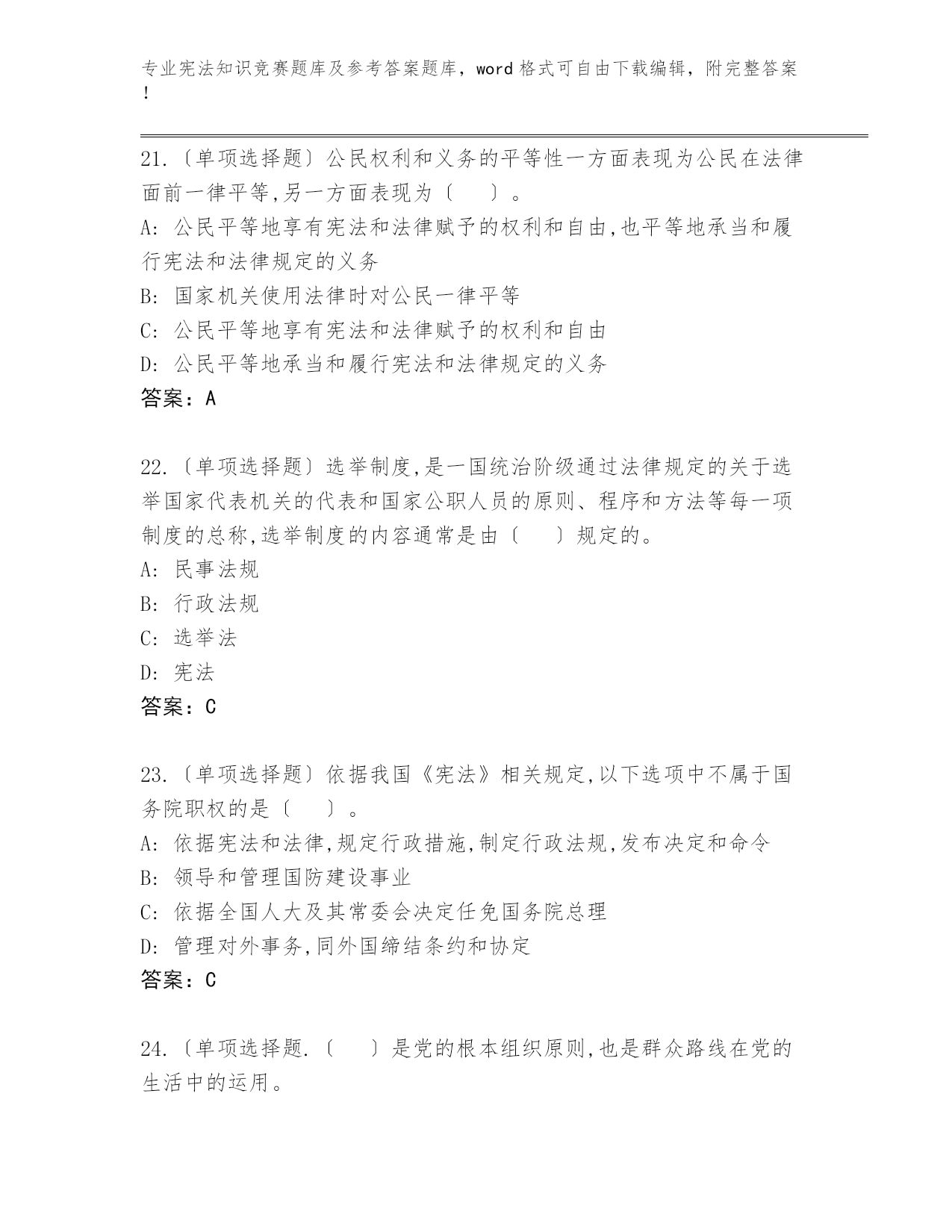 专业宪法知识竞赛题库及参考答案题库，word 格式可自由下载编辑，附完整答案！

21.〔单项选择题〕公民权利和义务的平等性一方面表现为公民在法律面前一律平等,另一方面表现为〔　　〕。
A: 公民平等地享有宪法和法律赋予的权利和自由,也平等地承当和履行宪法和法律规定的义务
B: 国家机关使用法律时对公民一律平等
C: 公民平等地享有宪法和法律赋予的权利和自由
D: 公民平等地承当和履行宪法和法律规定的义务
答案：A

22.〔单项选择题〕选举制度,是一国统治阶级通过法律规定的关于选举国家代表机关的代表和国家公职人员的原则、程序和方法等每一项制度的总称,选举制度的内容通常是由〔　　〕规定的。
A: 民事法规
B: 行政法规
C: 选举法
D: 宪法
答案：C

23.〔单项选择题〕依据我国《宪法》相关规定,以下选项中不属于国务院职权的是〔　　〕。
A: 依据宪法和法律,规定行政措施,制定行政法规,发布决定和命令
B: 领导和管理国防建设事业
C: 依据全国人大及其常委会决定任免国务院总理
D: 管理对外事务,同外国缔结条约和协定
答案：C

24.〔单项选择题.〔　　〕是党的根本组织原则,也是群众路线在党的生活中的运用。